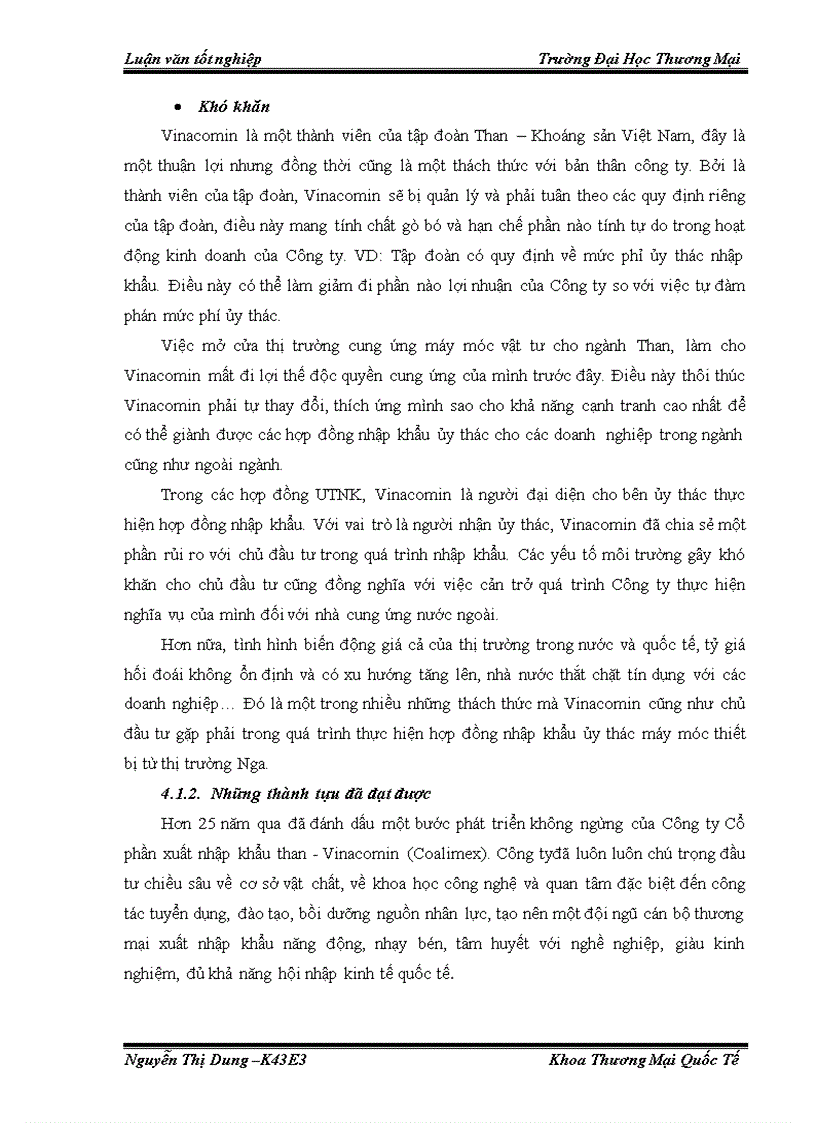 Luận văn tốt nghiệp	Trường Đại Học Thương Mại

• Khó khăn

Vinacomin là một thành viên của tập đoàn Than – Khoáng sản Việt Nam, đây là một thuận lợi nhưng đồng thời cũng là một thách thức với bản thân công ty. Bởi là thành viên của tập đoàn, Vinacomin sẽ bị quản lý và phải tuân theo các quy định riêng của tập đoàn, điều này mang tính chất gò bó và hạn chế phần nào tính tự do trong hoạt động kinh doanh của Công ty. VD: Tập đoàn có quy định về mức phí ủy thác nhập khẩu. Điều này có thể làm giảm đi phần nào lợi nhuận của Công ty so với việc tự đàm phán mức phí ủy thác.

Việc mở cửa thị trường cung ứng máy móc vật tư cho ngành Than, làm cho Vinacomin mất đi lợi thế độc quyền cung ứng của mình trước đây. Điều này thôi thúc Vinacomin phải tự thay đổi, thích ứng mình sao cho khả năng cạnh tranh cao nhất để có thể giành được các hợp đồng nhập khẩu ủy thác cho các doanh nghiệp trong ngành cũng như ngoài ngành.

Trong các hợp đồng UTNK, Vinacomin là người đại diện cho bên ủy thác thực hiện hợp đồng nhập khẩu. Với vai trò là người nhận ủy thác, Vinacomin đã chia sẻ một phần rủi ro với chủ đầu tư trong quá trình nhập khẩu. Các yếu tố môi trường gây khó khăn cho chủ đầu tư cũng đồng nghĩa với việc cản trở quá trình Công ty thực hiện nghĩa vụ của mình đối với nhà cung ứng nước ngoài.

Hơn nữa, tình hình biến động giá cả của thị trường trong nước và quốc tế, tỷ giá hối đoái không ổn định và có xu hướng tăng lên, nhà nước thắt chặt tín dụng với các doanh nghiệp… Đó là một trong nhiều những thách thức mà Vinacomin cũng như chủ đầu tư gặp phải trong quá trình thực hiện hợp đồng nhập khẩu ủy thác máy móc thiết bị từ thị trường Nga.

4.1.2. Những thành tựu đã đạt được

Hơn 25 năm qua đã đánh dấu một bước phát triển không ngừng của Công ty Cổ phần xuất nhập khẩu than - Vinacomin (Coalimex). Công tyđã luôn luôn chú trọng đầu tư chiều sâu về cơ sở vật chất, về khoa học công nghệ và quan tâm đặc biệt đến công tác tuyển dụng, đào tạo, bồi dưỡng nguồn nhân lực, tạo nên một đội ngũ cán bộ thương mại xuất nhập khẩu năng động, nhạy bén, tâm huyết với nghề nghiệp, giàu kinh nghiệm, đủ khả năng hội nhập kinh tế quốc tế.

Nguyễn Thị Dung –K43E3	Khoa Thương Mại Quốc Tế